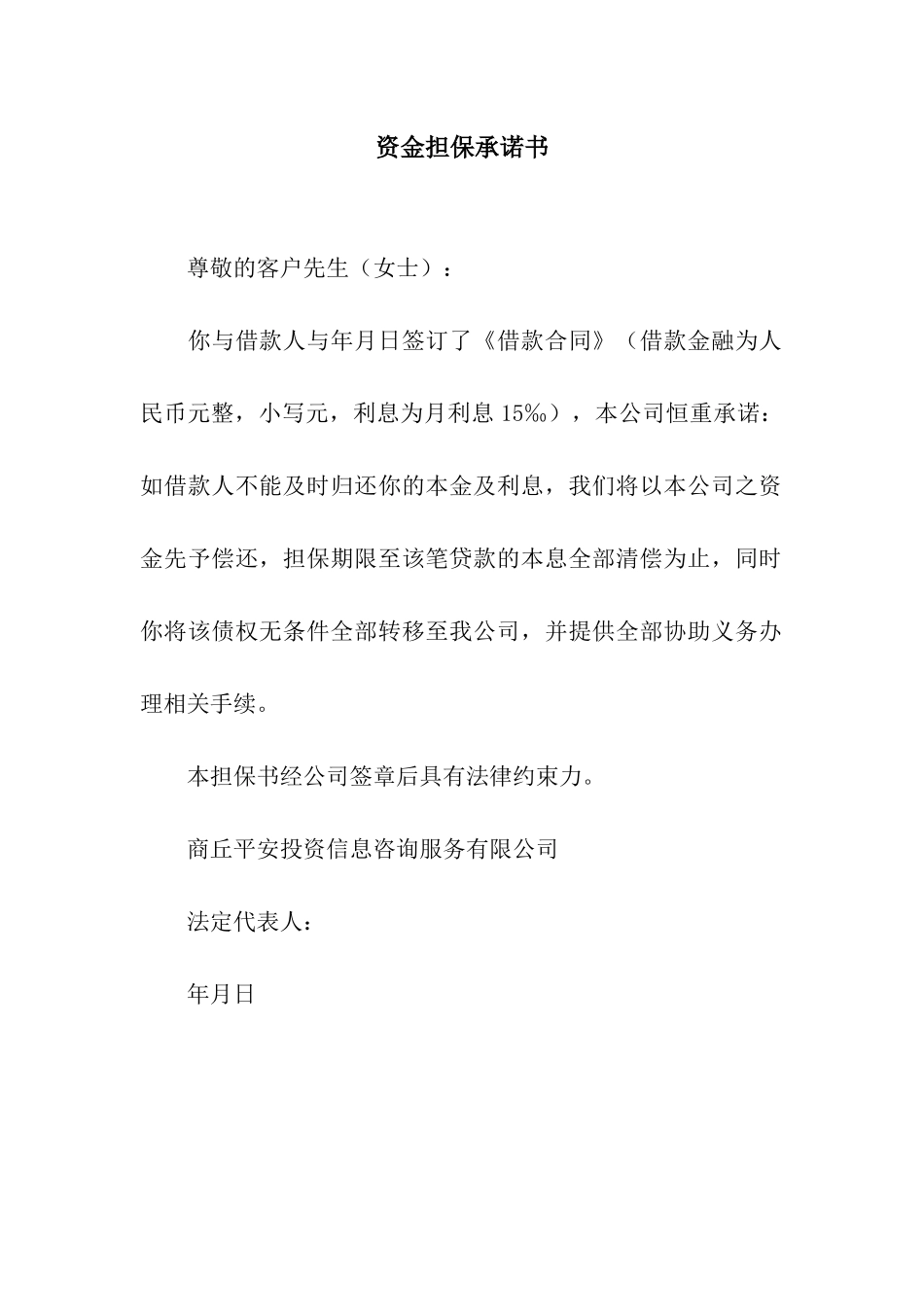 资金担保承诺书

尊敬的客户先生（女士）：

你与借款人与年月日签订了《借款合同》（借款金融为人民币元整，小写元，利息为月利息 15‰），本公司恒重承诺：如借款人不能及时归还你的本金及利息，我们将以本公司之资金先予偿还，担保期限至该笔贷款的本息全部清偿为止，同时你将该债权无条件全部转移至我公司，并提供全部协助义务办理相关手续。

本担保书经公司签章后具有法律约束力。

商丘平安投资信息咨询服务有限公司

法定代表人：

年月日